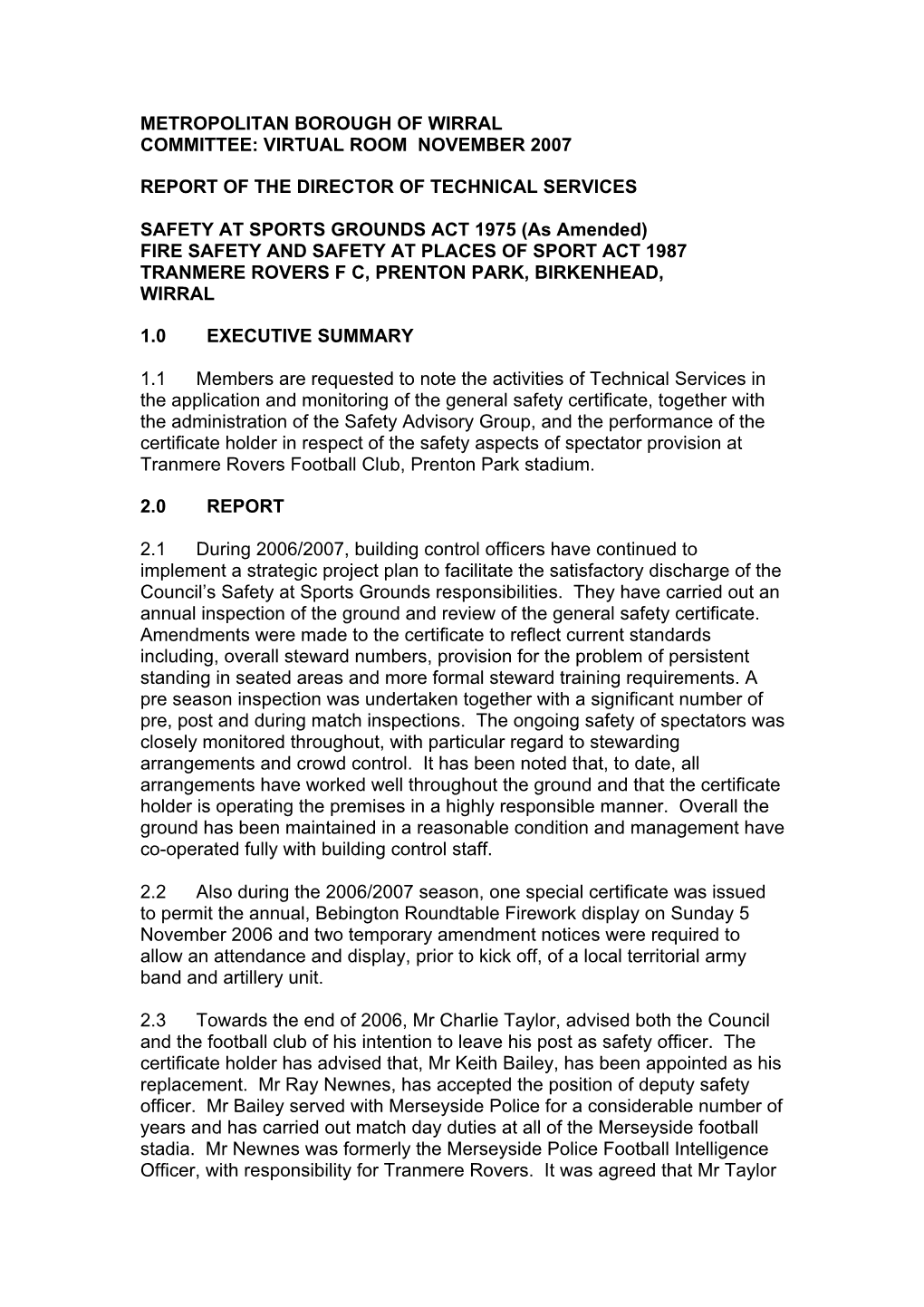 METROPOLITAN BOROUGH OF WIRRAL
COMMITTEE: VIRTUAL ROOM NOVEMBER 2007

REPORT OF THE DIRECTOR OF TECHNICAL SERVICES

SAFETY AT SPORTS GROUNDS ACT 1975 (As Amended)
FIRE SAFETY AND SAFETY AT PLACES OF SPORT ACT 1987
TRANMERE ROVERS F C, PRENTON PARK, BIRKENHEAD, WIRRAL

1.0 EXECUTIVE SUMMARY

1.1 Members are requested to note the activities of Technical Services in the application and monitoring of the general safety certificate, together with the administration of the Safety Advisory Group, and the performance of the certificate holder in respect of the safety aspects of spectator provision at Tranmere Rovers Football Club, Prenton Park stadium.

2.0 REPORT

2.1 During 2006/2007, building control officers have continued to implement a strategic project plan to facilitate the satisfactory discharge of the Council's Safety at Sports Grounds responsibilities. They have carried out an annual inspection of the ground and review of the general safety certificate. Amendments were made to the certificate to reflect current standards including, overall steward numbers, provision for the problem of persistent standing in seated areas and more formal steward training requirements. A pre season inspection was undertaken together with a significant number of pre, post and during match inspections. The ongoing safety of spectators was closely monitored throughout, with particular regard to stewarding arrangements and crowd control. It has been noted that, to date, all arrangements have worked well throughout the ground and that the certificate holder is operating the premises in a highly responsible manner. Overall the ground has been maintained in a reasonable condition and management have co-operated fully with building control staff.

2.2 Also during the 2006/2007 season, one special certificate was issued to permit the annual, Bebington Roundtable Firework display on Sunday 5 November 2006 and two temporary amendment notices were required to allow an attendance and display, prior to kick off, of a local territorial army band and artillery unit.

2.3 Towards the end of 2006, Mr Charlie Taylor, advised both the Council and the football club of his intention to leave his post as safety officer. The certificate holder has advised that, Mr Keith Bailey, has been appointed as his replacement. Mr Ray Newnes, has accepted the position of deputy safety officer. Mr Bailey served with Merseyside Police for a considerable number of years and has carried out match day duties at all of the Merseyside football stadia. Mr Newnes was formerly the Merseyside Police Football Intelligence Officer, with responsibility for Tranmere Rovers. It was agreed that Mr Taylor